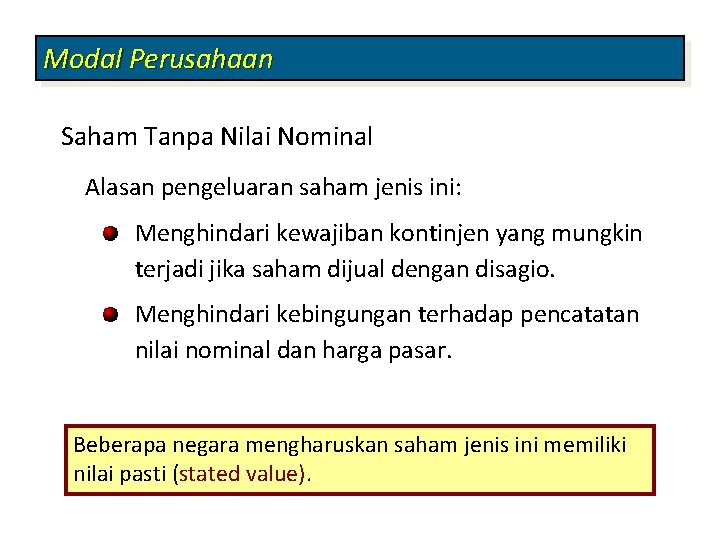 Modal Perusahaan

Saham Tanpa Nilai Nominal

Alasan pengeluaran saham jenis ini:

• Menghindari kewajiban kontinjen yang mungkin terjadi jika saham dijual dengan disagio.

• Menghindari kebingungan terhadap pencatatan nilai nominal dan harga pasar.

Beberapa negara mengharuskan saham jenis ini memiliki nilai pasti (stated value).